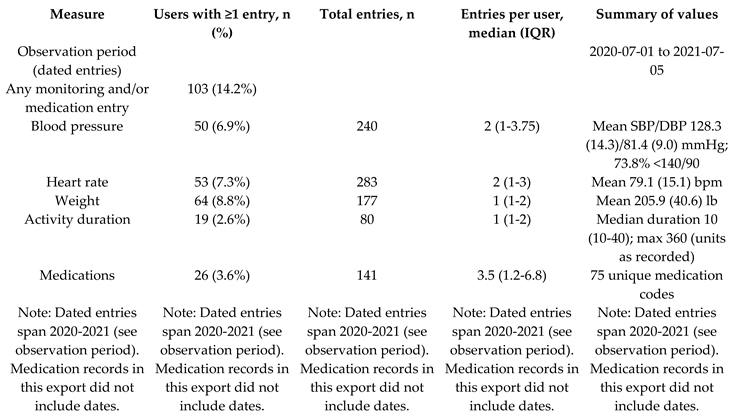 | Measure | Users with ≥1 entry, n (%) | Total entries, n | Entries per user, median (IQR) | Summary of values |
|---|---|---|---|---|
| Observation period (dated entries) | | | | 2020-07-01 to 2021-07-05 |
| Any monitoring and/or medication entry | 103 (14.2%) | | | |
| Blood pressure | 50 (6.9%) | 240 | 2 (1-3.75) | Mean SBP/DBP 128.3 (14.3)/81.4 (9.0) mmHg; 73.8% <140/90 |
| Heart rate | 53 (7.3%) | 283 | 2 (1-3) | Mean 79.1 (15.1) bpm |
| Weight | 64 (8.8%) | 177 | 1 (1-2) | Mean 205.9 (40.6) lb |
| Activity duration | 19 (2.6%) | 80 | 1 (1-2) | Median duration 10 (10-40); max 360 (units as recorded) |
| Medications | 26 (3.6%) | 141 | 3.5 (1.2-6.8) | 75 unique medication codes |
| Note: Dated entries span 2020-2021 (see observation period). Medication records in this export did not include dates. | Note: Dated entries span 2020-2021 (see observation period). Medication records in this export did not include dates. | Note: Dated entries span 2020-2021 (see observation period). Medication records in this export did not include dates. | Note: Dated entries span 2020-2021 (see observation period). Medication records in this export did not include dates. | Note: Dated entries span 2020-2021 (see observation period). Medication records in this export did not include dates. |